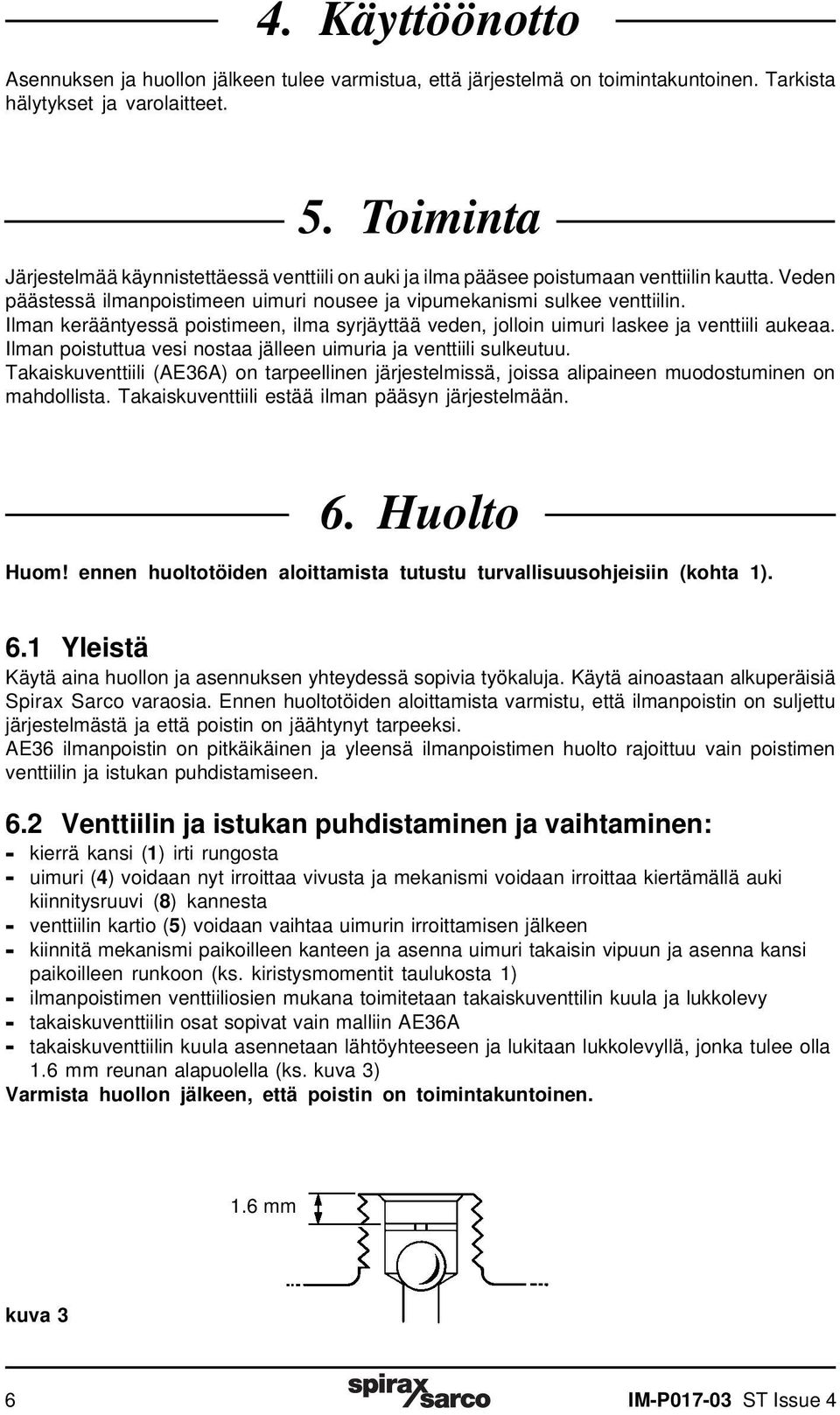 4. Käyttöönotto

Asennuksen ja huollon jälkeen tulee varmistua, että järjestelmä on toimintakuntoinen. Tarkista hälytykset ja varolaitteet.

5. Toiminta

Järjestelmää käynnistettäessä venttiili on auki ja ilma pääsee poistumaan venttiilin kautta. Veden päästessä ilmanpoistimeen uimuri nousee ja vipumekanismi sulkee venttiilin.
Ilman kerääntyessä poistimeen, ilma syrjäyttää veden, jolloin uimuri laskee ja venttiili aukeaa. Ilman poistuttua vesi nostaa jälleen uimuria ja venttiili sulkeutuu.
Takaiskuventtiili (AE36A) on tarpeellinen järjestelmissä, joissa alipaineen muodostuminen on mahdollista. Takaiskuventtiili estää ilman pääsyn järjestelmään.

6. Huolto

Huom! ennen huoltotöiden aloittamista tutustu turvallisuusohjeisiin (kohta 1).

6.1 Yleistä
Käytä aina huollon ja asennuksen yhteydessä sopivia työkaluja. Käytä ainoastaan alkuperäisiä Spirax Sarco varaosia. Ennen huoltotöiden aloittamista varmistu, että ilmanpoistin on suljettu järjestelmästä ja että poistin on jäähtynyt tarpeeksi.
AE36 ilmanpoistin on pitkäikäinen ja yleensä ilmanpoistimen huolto rajoittuu vain poistimen venttiilin ja istukan puhdistamiseen.

6.2 Venttiilin ja istukan puhdistaminen ja vaihtaminen:
- kierrä kansi (1) irti rungosta
- uimuri (4) voidaan nyt irroittaa vivusta ja mekanismi voidaan irroittaa kiertämällä auki kiinnitysruuvi (8) kannesta
- venttiilin kartio (5) voidaan vaihtaa uimurin irroittamisen jälkeen
- kiinnitä mekanismi paikoilleen kanteen ja asenna uimuri takaisin vipuun ja asenna kansi paikoilleen runkoon (ks. kiristysmomentit taulukosta 1)
- ilmanpoistimen venttiiliosien mukana toimitetaan takaiskuventtilin kuula ja lukkolevy
- takaiskuventtiilin osat sopivat vain malliin AE36A
- takaiskuventtiilin kuula asennetaan lähtöyhteeseen ja lukitaan lukkolevyllä, jonka tulee olla 1.6 mm reunan alapuolella (ks. kuva 3)
Varmista huollon jälkeen, että poistin on toimintakuntoinen.

1.6 mm

kuva 3

6 spirax sarco IM-P017-03 ST Issue 4